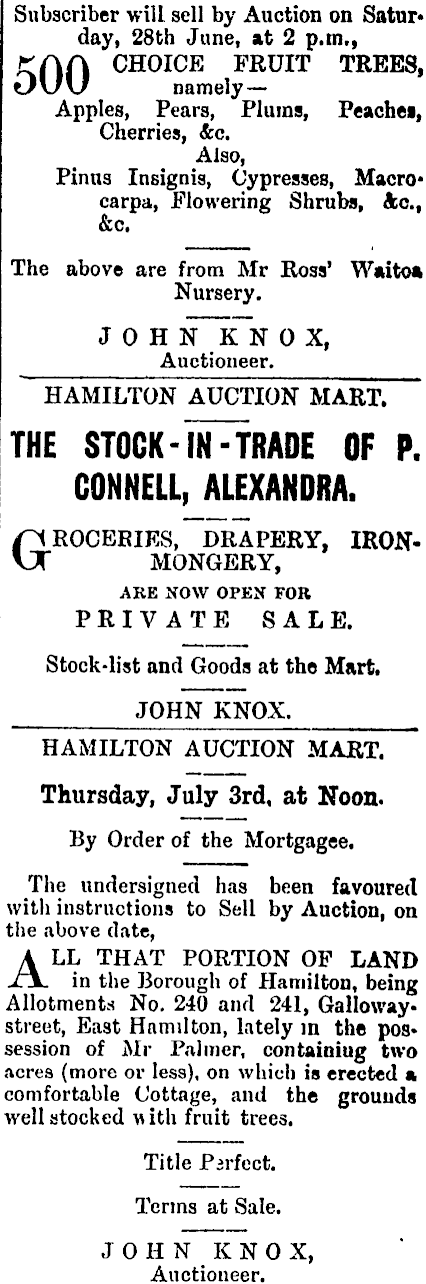 Subscriber will sell by Auction on Saturday, 28th June, at 2 p.m.,

500 CHOICE FRUIT TREES, namely—
Apples, Pears, Plums, Peaches, Cherries, &c.
Also,
Pinus Insignis, Cypresses, Macrocarpa, Flowering Shrubs, &c., &c.

The above are from Mr Ross' Waitoa Nursery.

JOHN KNOX,
Auctioneer.

HAMILTON AUCTION MART.

THE STOCK-IN-TRADE OF P. CONNELL, ALEXANDRA.

GROCERIES, DRAPERY, IRONMONGERY,
ARE NOW OPEN FOR
PRIVATE SALE.

Stock-list and Goods at the Mart.

JOHN KNOX.

HAMILTON AUCTION MART.

Thursday, July 3rd, at Noon.

By Order of the Mortgagee.

The undersigned has been favoured with instructions to Sell by Auction, on the above date,

ALL THAT PORTION OF LAND in the Borough of Hamilton, being Allotments No. 240 and 241, Galloway-street, East Hamilton, lately in the possession of Mr Palmer, containiug two acres (more or less), on which is erected a comfortable Cottage, and the grounds well stocked with fruit trees.

Title Perfect.

Terms at Sale.

JOHN KNOX,
Auctioneer.